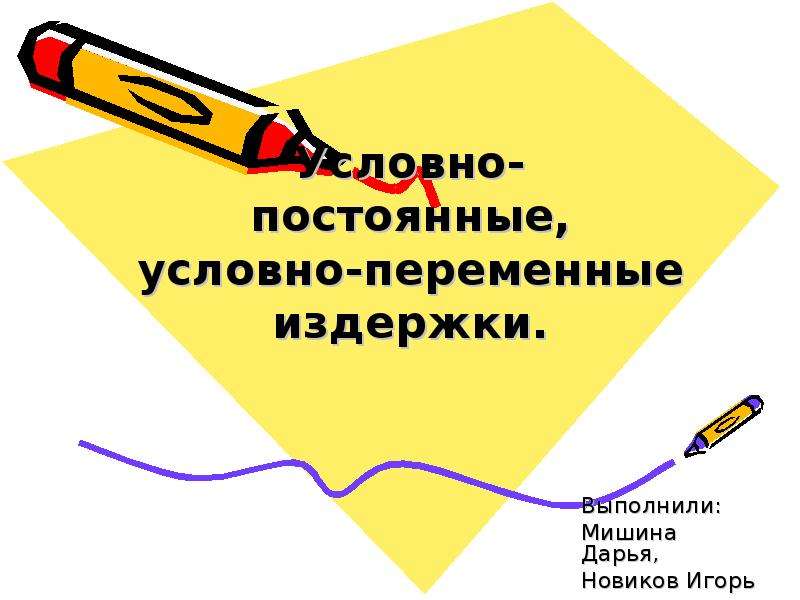 Условно-постоянные, условно-переменные издержки.

Выполнили:
Мишина Дарья,
Новиков Игорь